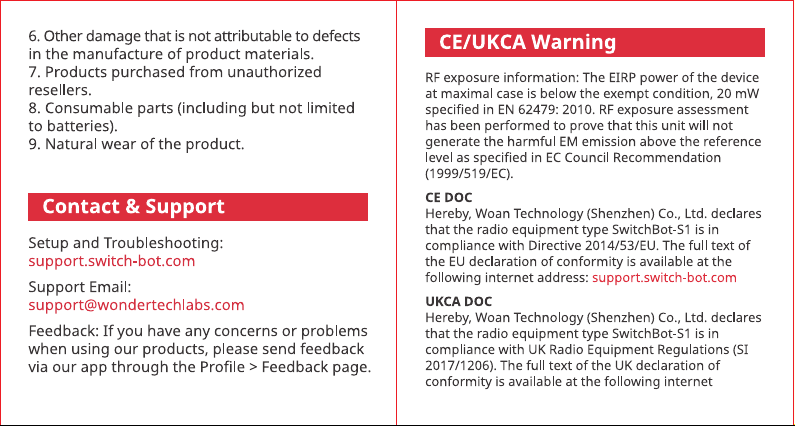 6. Other damage that is not attributable to defects in the manufacture of product materials.
7. Products purchased from unauthorized resellers.
8. Consumable parts (including but not limited to batteries).
9. Natural wear of the product.

Contact & Support

Setup and Troubleshooting:
support.switch-bot.com

Support Email:
support@wondertechlabs.com

Feedback: If you have any concerns or problems when using our products, please send feedback via our app through the Profile > Feedback page.

CE/UKCA Warning

RF exposure information: The EIRP power of the device at maximal case is below the exempt condition, 20 mW specified in EN 62479: 2010. RF exposure assessment has been performed to prove that this unit will not generate the harmful EM emission above the reference level as specified in EC Council Recommendation (1999/519/EC).

CE DOC
Hereby, Woan Technology (Shenzhen) Co., Ltd. declares that the radio equipment type SwitchBot-S1 is in compliance with Directive 2014/53/EU. The full text of the EU declaration of conformity is available at the following internet address: support.switch-bot.com

UKCA DOC
Hereby, Woan Technology (Shenzhen) Co., Ltd. declares that the radio equipment type SwitchBot-S1 is in compliance with UK Radio Equipment Regulations (SI 2017/1206). The full text of the UK declaration of conformity is available at the following internet